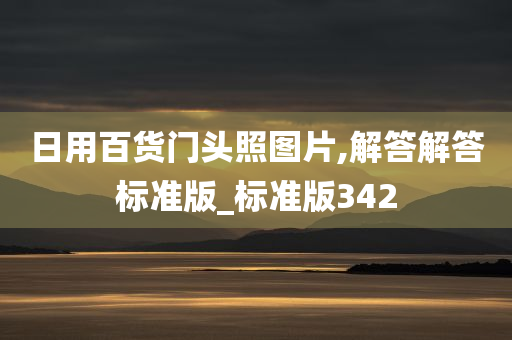 日用百货门头照图片,解答解答标准版_标准版342